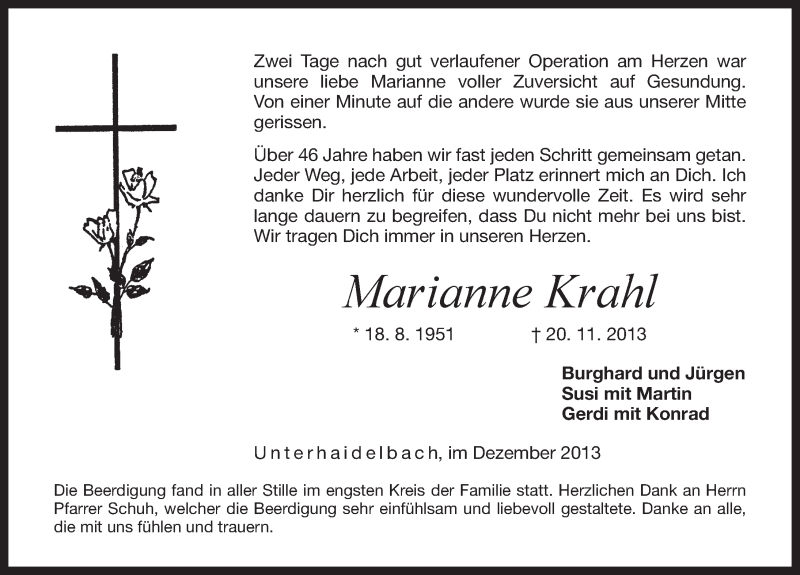 Zwei Tage nach gut verlaufener Operation am Herzen war unsere liebe Marianne voller Zuversicht auf Gesundung. Von einer Minute auf die andere wurde sie aus unserer Mitte gerissen.

Über 46 Jahre haben wir fast jeden Schritt gemeinsam getan. Jeder Weg, jede Arbeit, jeder Platz erinnert mich an Dich. Ich danke Dir herzlich für diese wundervolle Zeit. Es wird sehr lange dauern zu begreifen, dass Du nicht mehr bei uns bist. Wir tragen Dich immer in unseren Herzen.

Marianne Krahl

* 18. 8. 1951 † 20. 11. 2013

Burghard und Jürgen
Susi mit Martin
Gerdi mit Konrad

Unterhaidelbach, im Dezember 2013

Die Beerdigung fand in aller Stille im engsten Kreis der Familie statt. Herzlichen Dank an Herrn Pfarrer Schuh, welcher die Beerdigung sehr einfühlsam und liebevoll gestaltete. Danke an alle, die mit uns fühlen und trauern.